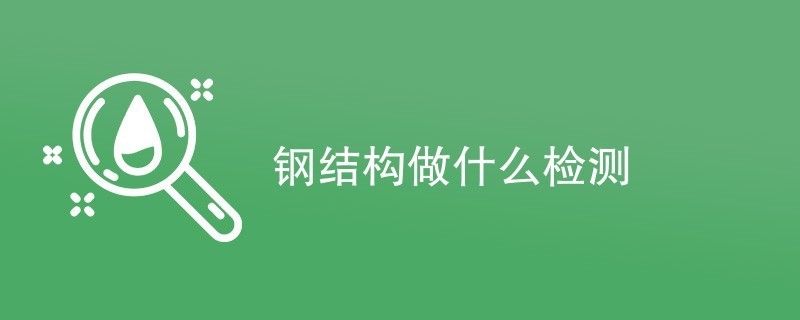 钢结构做什么检测